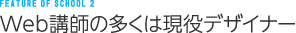 FEATURE OF SCHOOL 2

Web講師の多くは現役デザイナー